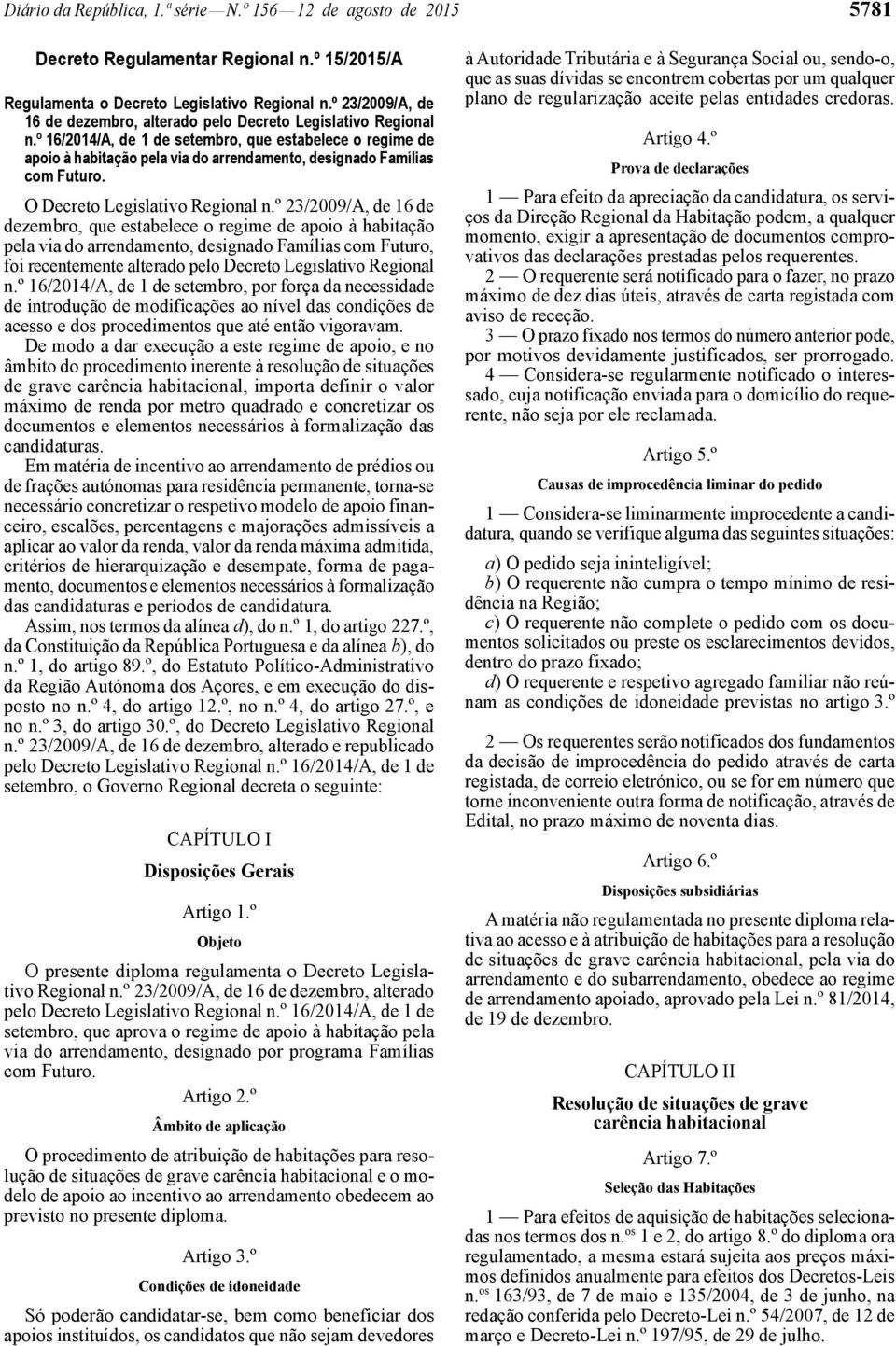 Diário da República, 1.ª série — N.º 156 — 12 de agosto de 2015 5781

Decreto Regulamentar Regional n.º 15/2015/A

Regulamenta o Decreto Legislativo Regional n.º 23/2009/A, de 16 de dezembro, alterado pelo Decreto Legislativo Regional n.º 16/2014/A, de 1 de setembro, que estabelece o regime de apoio à habitação pela via do arrendamento, designado Famílias com Futuro.

O Decreto Legislativo Regional n.º 23/2009/A, de 16 de dezembro, que estabelece o regime de apoio à habitação pela via do arrendamento, designado Famílias com Futuro, foi recentemente alterado pelo Decreto Legislativo Regional n.º 16/2014/A, de 1 de setembro, por força da necessidade de introdução de modificações ao nível das condições de acesso e dos procedimentos que até então vigoravam.

De modo a dar execução a este regime de apoio, e no âmbito do procedimento inerente à resolução de situações de grave carência habitacional, importa definir o valor máximo de renda por metro quadrado e concretizar os documentos e elementos necessários à formalização das candidaturas.

Em matéria de incentivo ao arrendamento de prédios ou de frações autónomas para residência permanente, torna-se necessário concretizar o respetivo modelo de apoio financeiro, escalões, percentagens e majorações admissíveis a aplicar ao valor da renda, valor da renda máxima admitida, critérios de hierarquização e desempate, forma de pagamento, documentos e elementos necessários à formalização das candidaturas e períodos de candidatura.

Assim, nos termos da alínea d), do n.º 1, do artigo 227.º, da Constituição da República Portuguesa e da alínea b), do n.º 1, do artigo 89.º, do Estatuto Político-Administrativo da Região Autónoma dos Açores, e em execução do disposto no n.º 4, do artigo 12.º, no n.º 4, do artigo 27.º, e no n.º 3, do artigo 30.º, do Decreto Legislativo Regional n.º 23/2009/A, de 16 de dezembro, alterado e republicado pelo Decreto Legislativo Regional n.º 16/2014/A, de 1 de setembro, o Governo Regional decreta o seguinte:

CAPÍTULO I

Disposições Gerais

Artigo 1.º

Objeto

O presente diploma regulamenta o Decreto Legislativo Regional n.º 23/2009/A, de 16 de dezembro, alterado pelo Decreto Legislativo Regional n.º 16/2014/A, de 1 de setembro, que aprova o regime de apoio à habitação pela via do arrendamento, designado por programa Famílias com Futuro.

Artigo 2.º

Âmbito de aplicação

O procedimento de atribuição de habitações para resolução de situações de grave carência habitacional e o modelo de apoio ao incentivo ao arrendamento obedecem ao previsto no presente diploma.

Artigo 3.º

Condições de idoneidade

Só poderão candidatar-se, bem como beneficiar dos apoios instituídos, os candidatos que não sejam devedores à Autoridade Tributária e à Segurança Social ou, sendo-o, que as suas dívidas se encontrem cobertas por um qualquer plano de regularização aceite pelas entidades credoras.

Artigo 4.º

Prova de declarações

1 — Para efeito da apreciação da candidatura, os serviços da Direção Regional da Habitação podem, a qualquer momento, exigir a apresentação de documentos comprovativos das declarações prestadas pelos requerentes.

2 — O requerente será notificado para o fazer, no prazo máximo de dez dias úteis, através de carta registada com aviso de receção.

3 — O prazo fixado nos termos do número anterior pode, por motivos devidamente justificados, ser prorrogado.

4 — Considera-se regularmente notificado o interessado, cuja notificação enviada para o domicílio do requerente, não seja por ele reclamada.

Artigo 5.º

Causas de improcedência liminar do pedido

1 — Considera-se liminarmente improcedente a candidatura, quando se verifique alguma das seguintes situações:

a) O pedido seja ininteligível;
b) O requerente não cumpra o tempo mínimo de residência na Região;
c) O requerente não complete o pedido com os documentos solicitados ou preste os esclarecimentos devidos, dentro do prazo fixado;
d) O requerente e respetivo agregado familiar não reúnam as condições de idoneidade previstas no artigo 3.º

2 — Os requerentes serão notificados dos fundamentos da decisão de improcedência do pedido através de carta registada, de correio eletrónico, ou se for em número que torne inconveniente outra forma de notificação, através de Edital, no prazo máximo de noventa dias.

Artigo 6.º

Disposições subsidiárias

A matéria não regulamentada no presente diploma relativa ao acesso e à atribuição de habitações para a resolução de situações de grave carência habitacional, pela via do arrendamento e do subarrendamento, obedece ao regime de arrendamento apoiado, aprovado pela Lei n.º 81/2014, de 19 de dezembro.

CAPÍTULO II

Resolução de situações de grave carência habitacional

Artigo 7.º

Seleção das Habitações

1 — Para efeitos de aquisição de habitações selecionadas nos termos dos n.os 1 e 2, do artigo 8.º do diploma ora regulamentado, a mesma estará sujeita aos preços máximos definidos anualmente para efeitos dos Decretos-Leis n.os 163/93, de 7 de maio e 135/2004, de 3 de junho, na redação conferida pelo Decreto-Lei n.º 54/2007, de 12 de março e Decreto-Lei n.º 197/95, de 29 de julho.